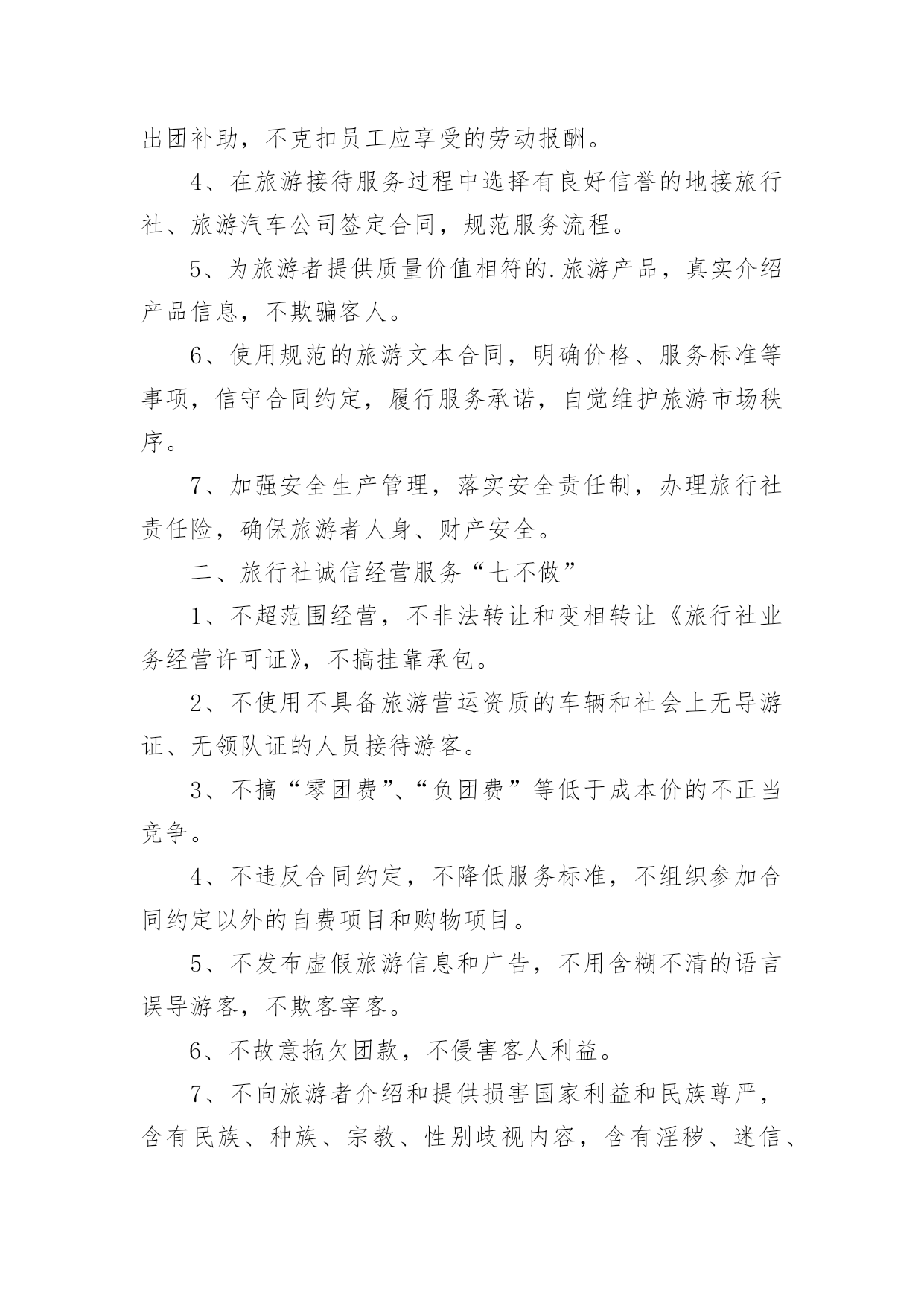 出团补助，不克扣员工应享受的劳动报酬。

4、在旅游接待服务过程中选择有良好信誉的地接旅行社、旅游汽车公司签定合同，规范服务流程。

5、为旅游者提供质量价值相符的.旅游产品，真实介绍产品信息，不欺骗客人。

6、使用规范的旅游文本合同，明确价格、服务标准等事项，信守合同约定，履行服务承诺，自觉维护旅游市场秩序。

7、加强安全生产管理，落实安全责任制，办理旅行社责任险，确保旅游者人身、财产安全。

二、旅行社诚信经营服务“七不做”

1、不超范围经营，不非法转让和变相转让《旅行社业务经营许可证》，不搞挂靠承包。

2、不使用不具备旅游营运资质的车辆和社会上无导游证、无领队证的人员接待游客。

3、不搞“零团费”、“负团费”等低于成本价的不正当竞争。

4、不违反合同约定，不降低服务标准，不组织参加合同约定以外的自费项目和购物项目。

5、不发布虚假旅游信息和广告，不用含糊不清的语言误导游客，不欺客宰客。

6、不故意拖欠团款，不侵害客人利益。

7、不向旅游者介绍和提供损害国家利益和民族尊严，含有民族、种族、宗教、性别歧视内容，含有淫秽、迷信、